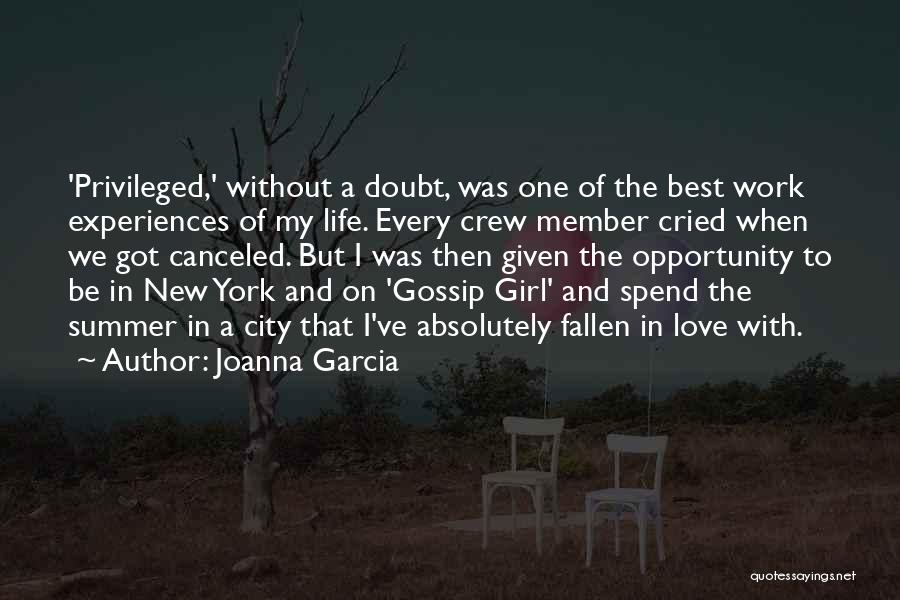 'Privileged,' without a doubt, was one of the best work experiences of my life. Every crew member cried when we got canceled. But I was then given the opportunity to be in New York and on 'Gossip Girl' and spend the summer in a city that I've absolutely fallen in love with.

~ Author: Joanna Garcia

quotessayings.net